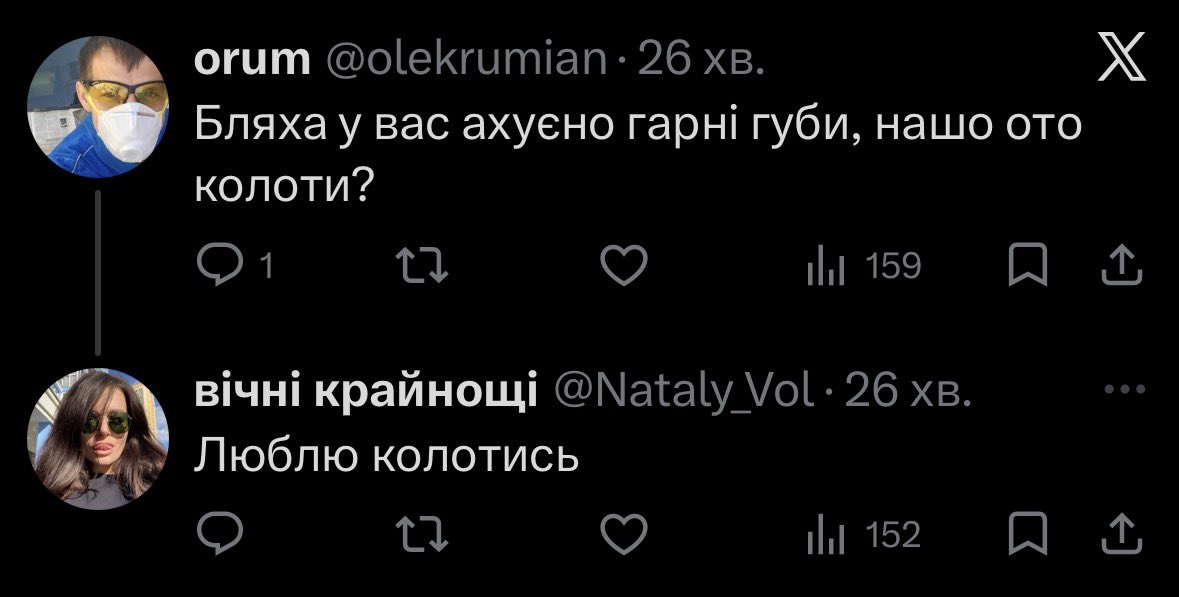 orum @olekrumian · 26 хв.
Бляха у вас ахуєно гарні губи, нашо ото колоти?

1
159

вічні крайнощі @Nataly_Vol · 26 хв.
Люблю колотись

152